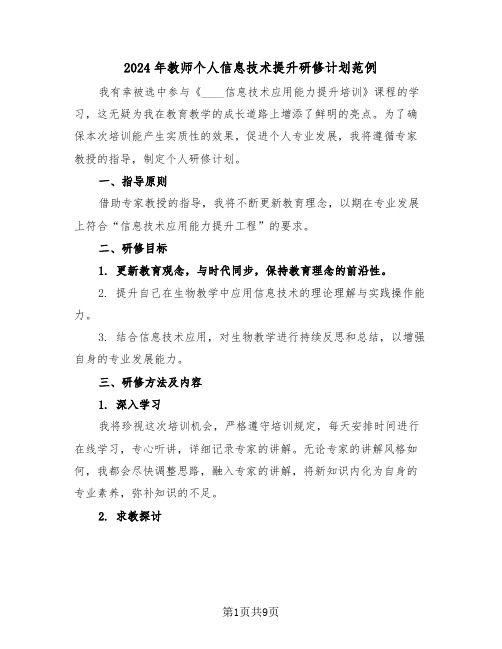 2024年教师个人信息技术提升研修计划范例

我有幸被选中参与《____信息技术应用能力提升培训》课程的学习，这无疑为我在教育教学的成长道路上增添了鲜明的亮点。为了确保本次培训能产生实质性的效果，促进个人专业发展，我将遵循专家教授的指导，制定个人研修计划。

一、指导原则

借助专家教授的指导，我将不断更新教育理念，以期在专业发展上符合“信息技术应用能力提升工程”的要求。

二、研修目标

1. 更新教育观念，与时代同步，保持教育理念的前沿性。

2. 提升自己在生物教学中应用信息技术的理论理解与实践操作能力。

3. 结合信息技术应用，对生物教学进行持续反思和总结，以增强自身的专业发展能力。

三、研修方法及内容

1. 深入学习

我将珍视这次培训机会，严格遵守培训规定，每天安排时间进行在线学习，专心听讲，详细记录专家的讲解。无论专家的讲解风格如何，我都会尽快调整思路，融入专家的讲解，将新知识内化为自身的专业素养，弥补知识的不足。

2. 求教探讨

第1页共9页